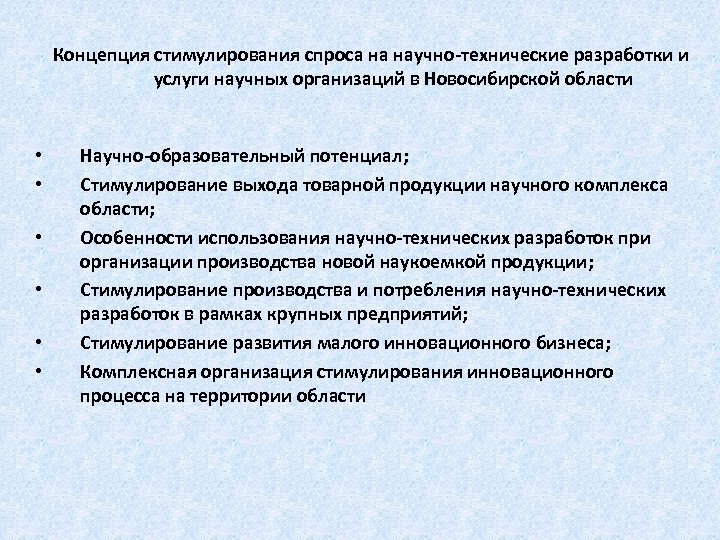 Концепция стимулирования спроса на научно-технические разработки и услуги научных организаций в Новосибирской области

• Научно-образовательный потенциал;
• Стимулирование выхода товарной продукции научного комплекса области;
• Особенности использования научно-технических разработок при организации производства новой наукоемкой продукции;
• Стимулирование производства и потребления научно-технических разработок в рамках крупных предприятий;
• Стимулирование развития малого инновационного бизнеса;
• Комплексная организация стимулирования инновационного процесса на территории области